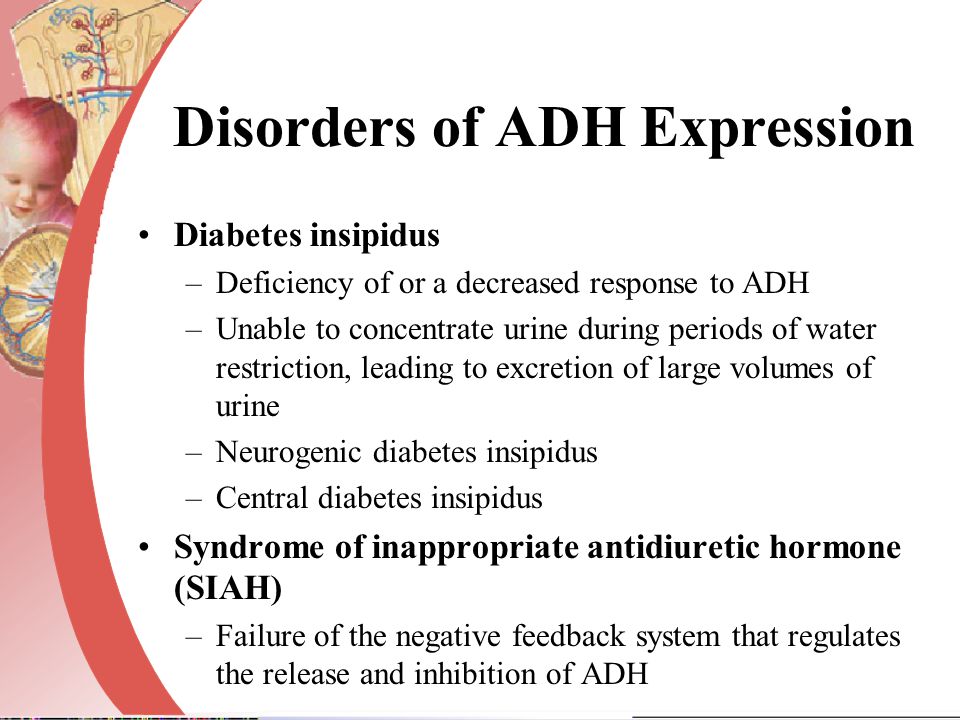 Disorders of ADH Expression

• Diabetes insipidus
– Deficiency of or a decreased response to ADH
– Unable to concentrate urine during periods of water restriction, leading to excretion of large volumes of urine
– Neurogenic diabetes insipidus
– Central diabetes insipidus

• Syndrome of inappropriate antidiuretic hormone (SIAH)
– Failure of the negative feedback system that regulates the release and inhibition of ADH